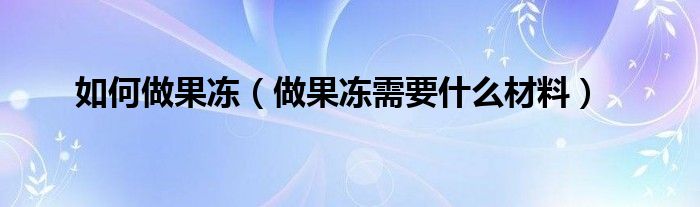 如何做果冻（做果冻需要什么材料）